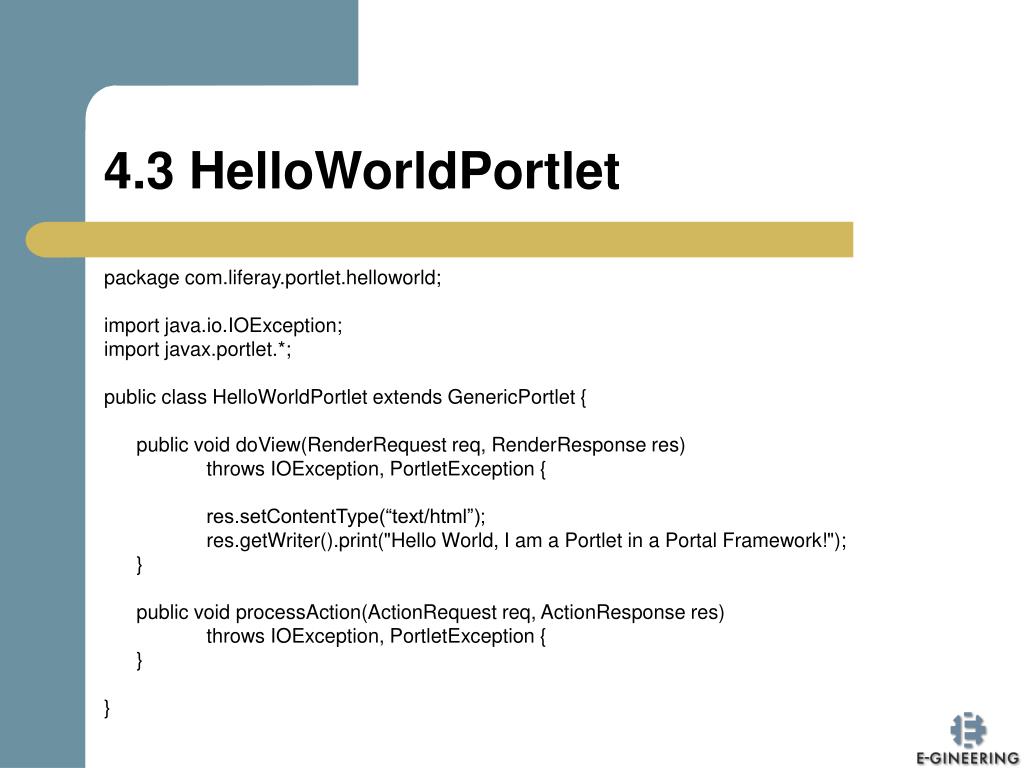 4.3 HelloWorldPortlet

package com.liferay.portlet.helloworld;

import java.io.IOException;
import javax.portlet.*;

public class HelloWorldPortlet extends GenericPortlet {

public void doView(RenderRequest req, RenderResponse res)
throws IOException, PortletException {

res.setContentType(“text/html”);
res.getWriter().print("Hello World, I am a Portlet in a Portal Framework!");
}

public void processAction(ActionRequest req, ActionResponse res)
throws IOException, PortletException {
}

}

E-GINEERING